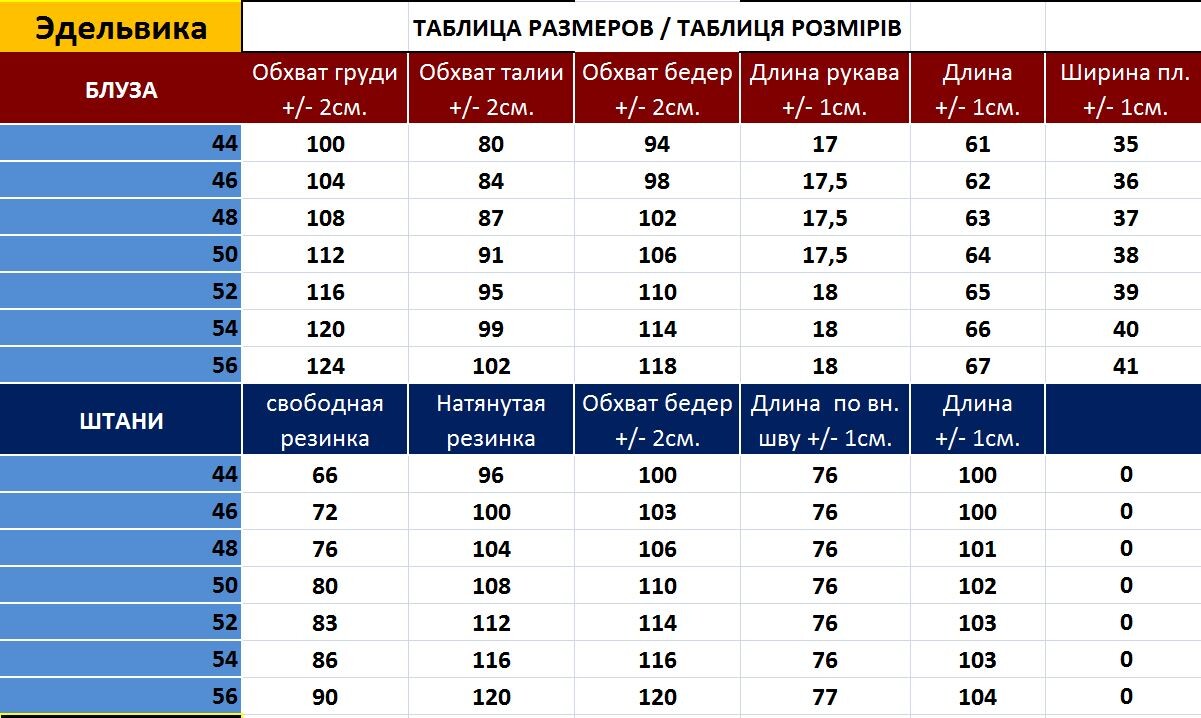 | Эдельвика | ТАБЛИЦА РАЗМЕРОВ / ТАБЛИЦЯ РОЗМІРІВ | | | | | |
|---|---|---|---|---|---|---|
| БЛУЗА | Обхват груди +/- 2см. | Обхват талии +/- 2см. | Обхват бедер +/- 2см. | Длина рукава +/- 1см. | Длина +/- 1см. | Ширина пл. +/- 1см. |
| 44 | 100 | 80 | 94 | 17 | 61 | 35 |
| 46 | 104 | 84 | 98 | 17,5 | 62 | 36 |
| 48 | 108 | 87 | 102 | 17,5 | 63 | 37 |
| 50 | 112 | 91 | 106 | 17,5 | 64 | 38 |
| 52 | 116 | 95 | 110 | 18 | 65 | 39 |
| 54 | 120 | 99 | 114 | 18 | 66 | 40 |
| 56 | 124 | 102 | 118 | 18 | 67 | 41 |
| ШТАНИ | свободная резинка | Натянутая резинка | Обхват бедер +/- 2см. | Длина по вн. шву +/- 1см. | Длина +/- 1см. | |
| 44 | 66 | 96 | 100 | 76 | 100 | 0 |
| 46 | 72 | 100 | 103 | 76 | 100 | 0 |
| 48 | 76 | 104 | 106 | 76 | 101 | 0 |
| 50 | 80 | 108 | 110 | 76 | 102 | 0 |
| 52 | 83 | 112 | 114 | 76 | 103 | 0 |
| 54 | 86 | 116 | 116 | 76 | 103 | 0 |
| 56 | 90 | 120 | 120 | 77 | 104 | 0 |